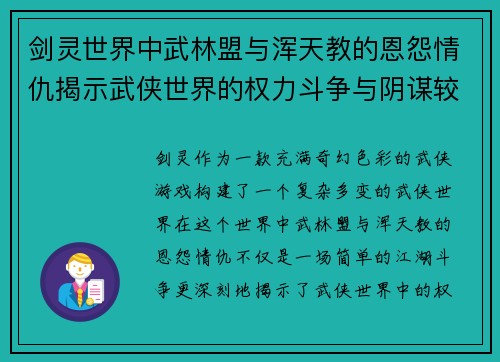 剑灵世界中武林盟与浑天教的恩怨情仇揭示武侠世界的权力斗争与阴谋较

剑灵作为一款充满奇幻色彩的武侠游戏构建了一个复杂多变的武侠世界在这个世界中武林盟与浑天教的恩怨情仇不仅是一场简单的江湖斗争更深刻地揭示了武侠世界中的权